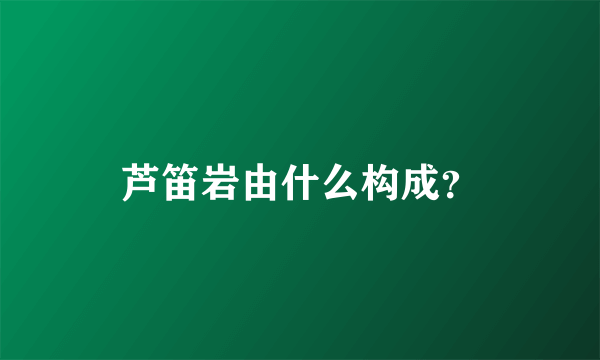 芦笛岩由什么构成?